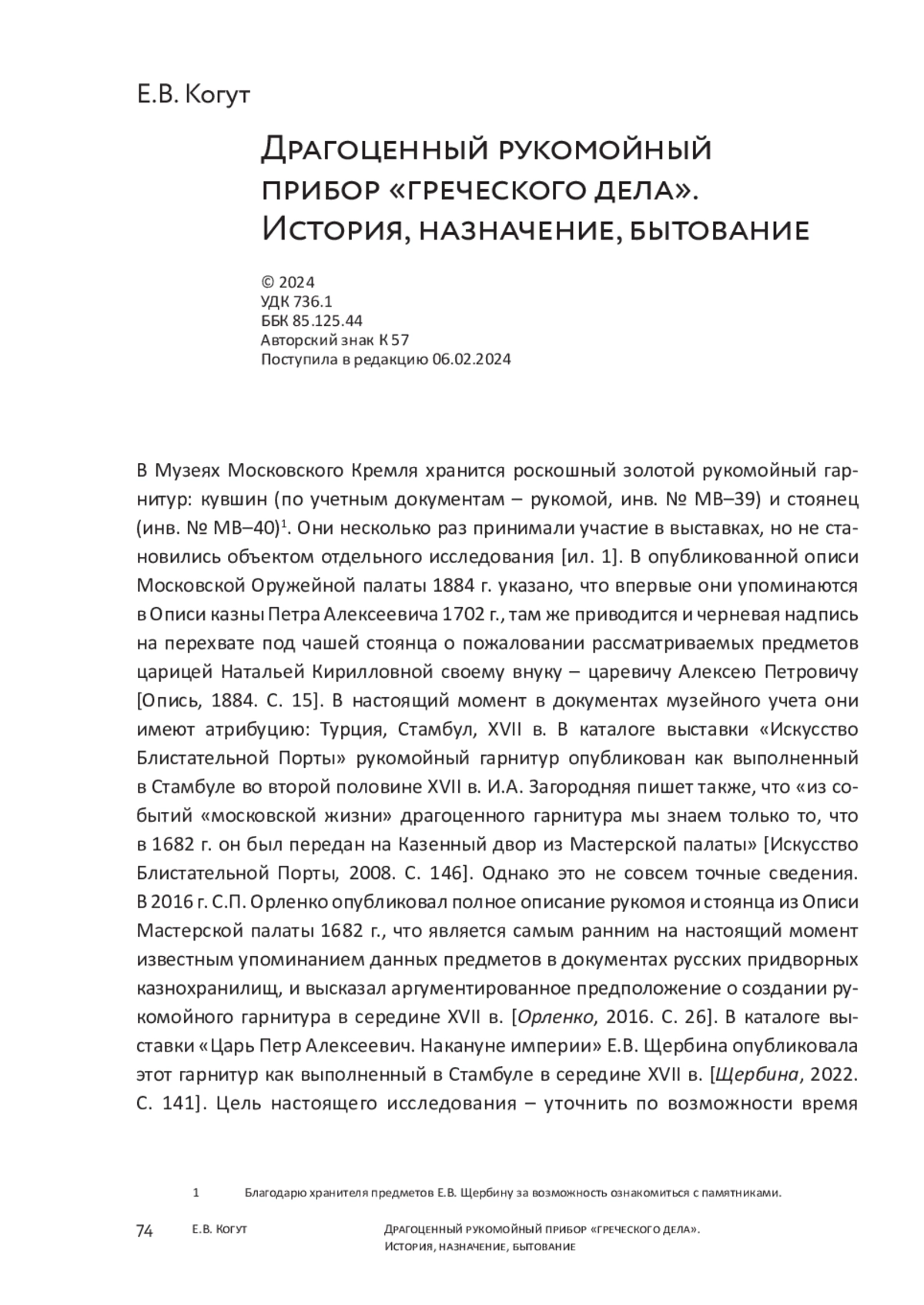 Е.В. Когут

Драгоценный рукомойный прибор «греческого дела». История, назначение, бытование

© 2024
УДК 736.1
ББК 85.125.44
Авторский знак К 57
Поступила в редакцию 06.02.2024

В Музеях Московского Кремля хранится роскошный золотой рукомойный гарнитур: кувшин (по учетным документам – рукомой, инв. № МВ–39) и стоянец (инв. № МВ–40)$^1$. Они несколько раз принимали участие в выставках, но не становились объектом отдельного исследования [ил. 1]. В опубликованной описи Московской Оружейной палаты 1884 г. указано, что впервые они упоминаются в Описи казны Петра Алексеевича 1702 г., там же приводится и черневая надпись на перехвате под чашей стоянца о пожаловании рассматриваемых предметов царицей Натальей Кирилловной своему внуку – царевичу Алексею Петровичу [Опись, 1884. С. 15]. В настоящий момент в документах музейного учета они имеют атрибуцию: Турция, Стамбул, XVII в. В каталоге выставки «Искусство Блистательной Порты» рукомойный гарнитур опубликован как выполненный в Стамбуле во второй половине XVII в. И.А. Загородняя пишет также, что «из событий «московской жизни» драгоценного гарнитура мы знаем только то, что в 1682 г. он был передан на Казенный двор из Мастерской палаты» [Искусство Блистательной Порты, 2008. С. 146]. Однако это не совсем точные сведения. В 2016 г. С.П. Орленко опубликовал полное описание рукомоя и стоянца из Описи Мастерской палаты 1682 г., что является самым ранним на настоящий момент известным упоминанием данных предметов в документах русских придворных казнохранилищ, и высказал аргументированное предположение о создании рукомойного гарнитура в середине XVII в. [Орленко, 2016. С. 26]. В каталоге выставки «Царь Петр Алексеевич. Накануне империи» Е.В. Щербина опубликовала этот гарнитур как выполненный в Стамбуле в середине XVII в. [Щербина, 2022. С. 141]. Цель настоящего исследования – уточнить по возможности время

1 Благодарю хранителя предметов Е.В. Щербину за возможность ознакомиться с памятниками.

74 Е.В. Когут Драгоценный рукомойный прибор «греческого дела». История, назначение, бытование